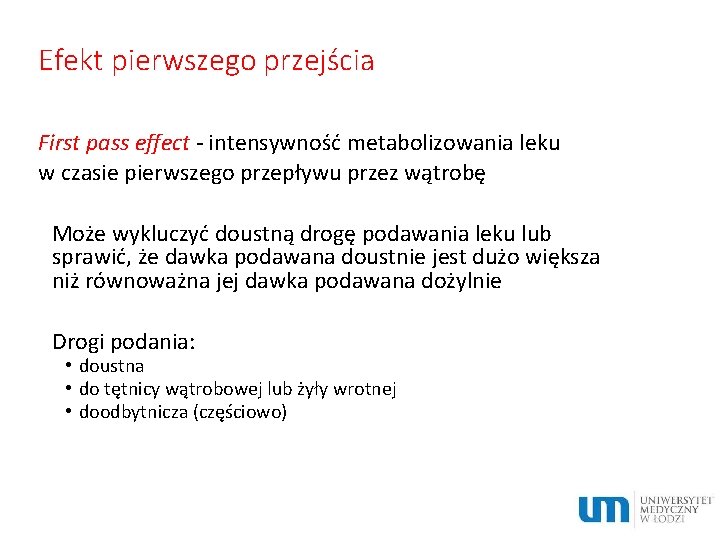 Efekt pierwszego przejścia

First pass effect - intensywność metabolizowania leku w czasie pierwszego przepływu przez wątrobę

Może wykluczyć doustną drogę podawania leku lub sprawić, że dawka podawana doustnie jest dużo większa niż równoważna jej dawka podawana dożylnie

Drogi podania:
• doustna
• do tętnicy wątrobowej lub żyły wrotnej
• doodbytnicza (częściowo)

um UNIWERSYTET MEDYCZNY W ŁODZI